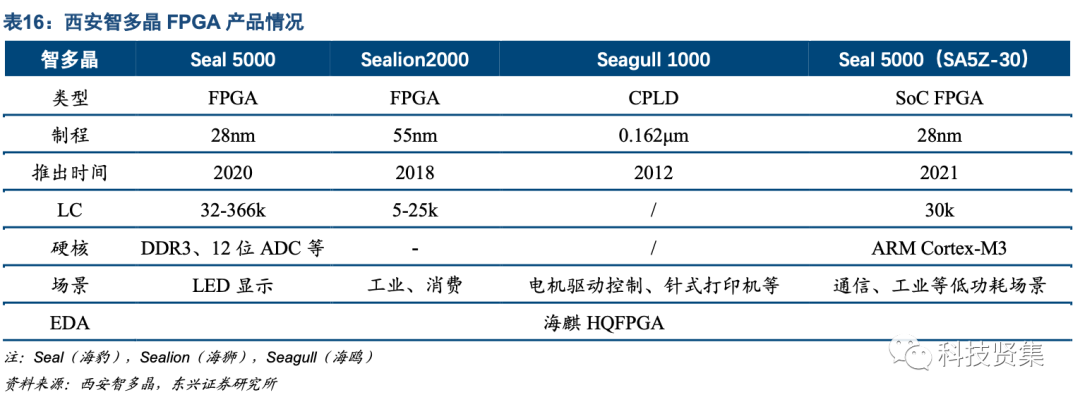 表16：西安智多晶 FPGA 产品情况

| 智多晶 | Seal 5000 | Sealion2000 | Seagull 1000 | Seal 5000（SA5Z-30） |
|---|---|---|---|---|
| 类型 | FPGA | FPGA | CPLD | SoC FPGA |
| 制程 | 28nm | 55nm | 0.162μm | 28nm |
| 推出时间 | 2020 | 2018 | 2012 | 2021 |
| LC | 32-366k | 5-25k | / | 30k |
| 硬核 | DDR3、12 位 ADC 等 | - | / | ARM Cortex-M3 |
| 场景 | LED 显示 | 工业、消费 | 电机驱动控制、针式打印机等 | 通信、工业等低功耗场景 |
| EDA | 海麒 HQFPGA | | | |

注：Seal（海豹），Sealion（海狮），Seagull（海鸥）
资料来源：西安智多晶，东兴证券研究所

科技贤集